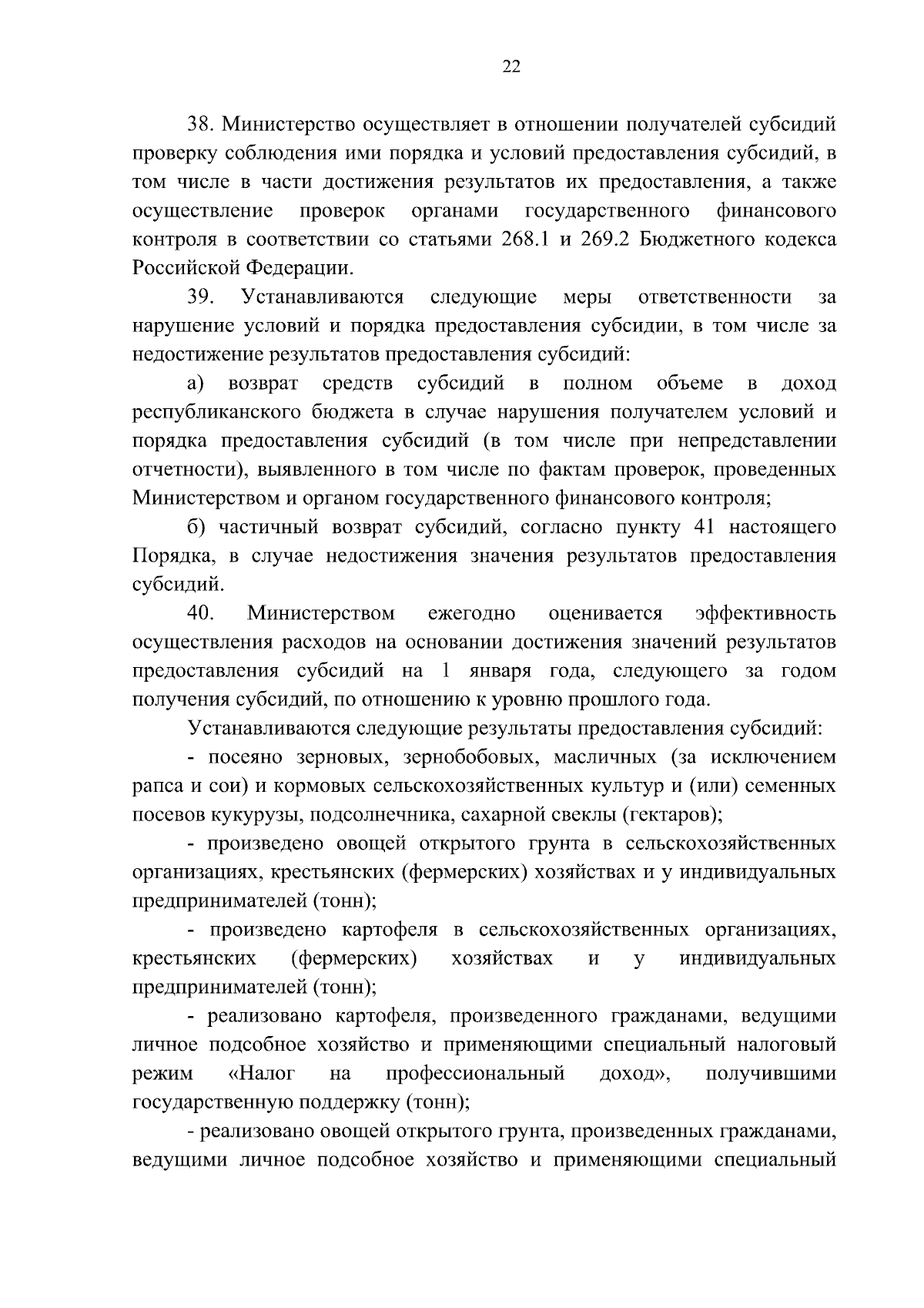 22

38. Министерство осуществляет в отношении получателей субсидий проверку соблюдения ими порядка и условий предоставления субсидий, в том числе в части достижения результатов их предоставления, а также осуществление проверок органами государственного финансового контроля в соответствии со статьями 268.1 и 269.2 Бюджетного кодекса Российской Федерации.

39. Устанавливаются следующие меры ответственности за нарушение условий и порядка предоставления субсидии, в том числе за недостижение результатов предоставления субсидий:

а) возврат средств субсидий в полном объеме в доход республиканского бюджета в случае нарушения получателем условий и порядка предоставления субсидий (в том числе при непредставлении отчетности), выявленного в том числе по фактам проверок, проведенных Министерством и органом государственного финансового контроля;

б) частичный возврат субсидий, согласно пункту 41 настоящего Порядка, в случае недостижения значения результатов предоставления субсидий.

40. Министерством ежегодно оценивается эффективность осуществления расходов на основании достижения значений результатов предоставления субсидий на 1 января года, следующего за годом получения субсидий, по отношению к уровню прошлого года.

Устанавливаются следующие результаты предоставления субсидий:

- посеяно зерновых, зернобобовых, масличных (за исключением рапса и сои) и кормовых сельскохозяйственных культур и (или) семенных посевов кукурузы, подсолнечника, сахарной свеклы (гектаров);

- произведено овощей открытого грунта в сельскохозяйственных организациях, крестьянских (фермерских) хозяйствах и у индивидуальных предпринимателей (тонн);

- произведено картофеля в сельскохозяйственных организациях, крестьянских (фермерских) хозяйствах и у индивидуальных предпринимателей (тонн);

- реализовано картофеля, произведенного гражданами, ведущими личное подсобное хозяйство и применяющими специальный налоговый режим «Налог на профессиональный доход», получившими государственную поддержку (тонн);

- реализовано овощей открытого грунта, произведенных гражданами, ведущими личное подсобное хозяйство и применяющими специальный